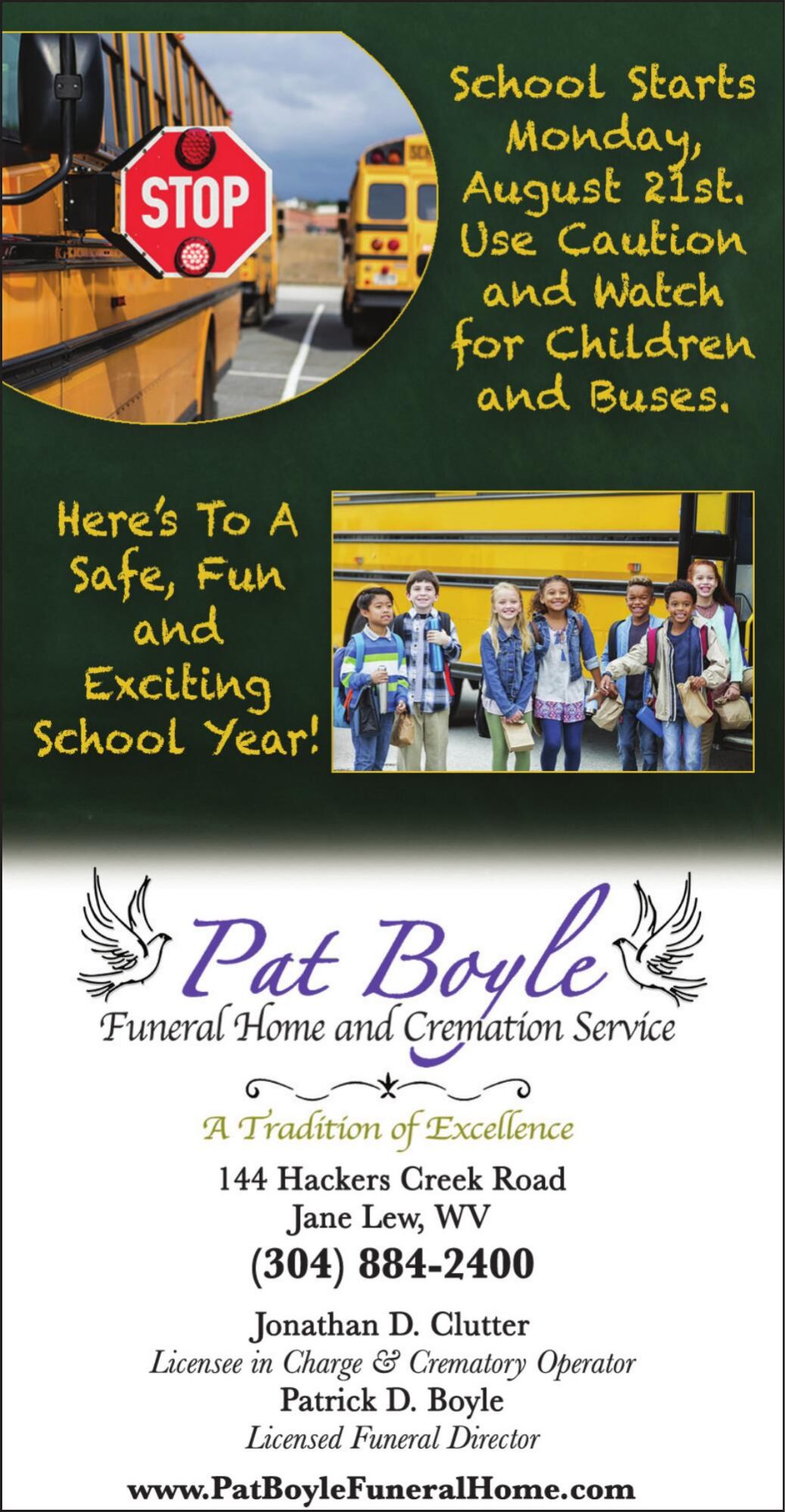 STOP

School Starts Monday, August 21st. Use Caution and Watch for Children and Buses.

Here's To A Safe, Fun and Exciting School Year!

Pat Boyle
Funeral Home and Cremation Service

A Tradition of Excellence

144 Hackers Creek Road
Jane Lew, WV
(304) 884-2400

Jonathan D. Clutter
Licensee in Charge & Crematory Operator
Patrick D. Boyle
Licensed Funeral Director

www.PatBoyleFuneralHome.com